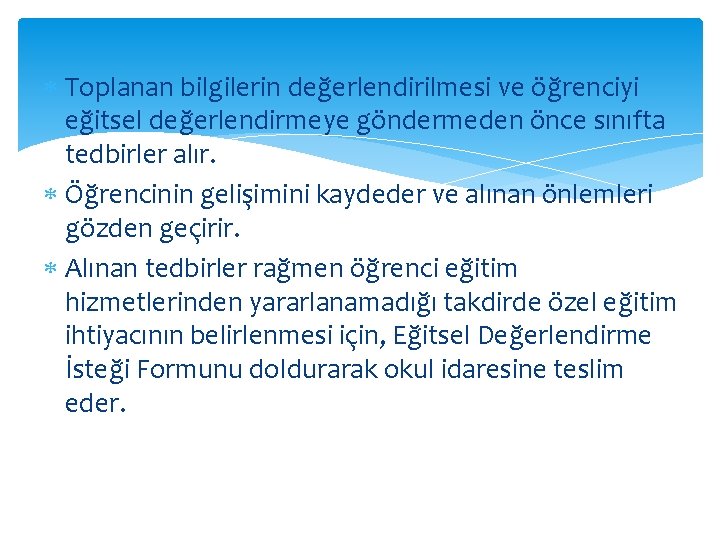 * Toplanan bilgilerin değerlendirilmesi ve öğrenciyi eğitsel değerlendirmeye göndermeden önce sınıfta tedbirler alır.
* Öğrencinin gelişimini kaydeder ve alınan önlemleri gözden geçirir.
* Alınan tedbirler rağmen öğrenci eğitim hizmetlerinden yararlanamadığı takdirde özel eğitim ihtiyacının belirlenmesi için, Eğitsel Değerlendirme İsteği Formunu doldurarak okul idaresine teslim eder.